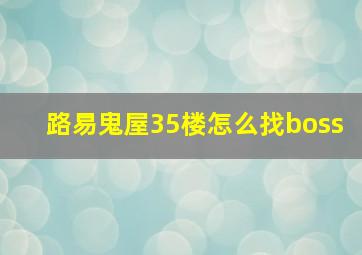 路易鬼屋35楼怎么找boss